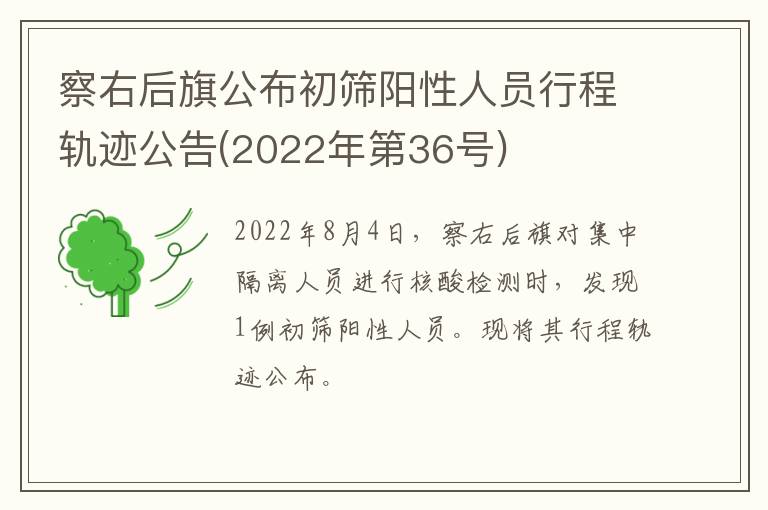 察右后旗公布初筛阳性人员行程轨迹公告(2022年第36号)

2022年8月4日，察右后旗对集中隔离人员进行核酸检测时，发现1例初筛阳性人员。现将其行程轨迹公布。